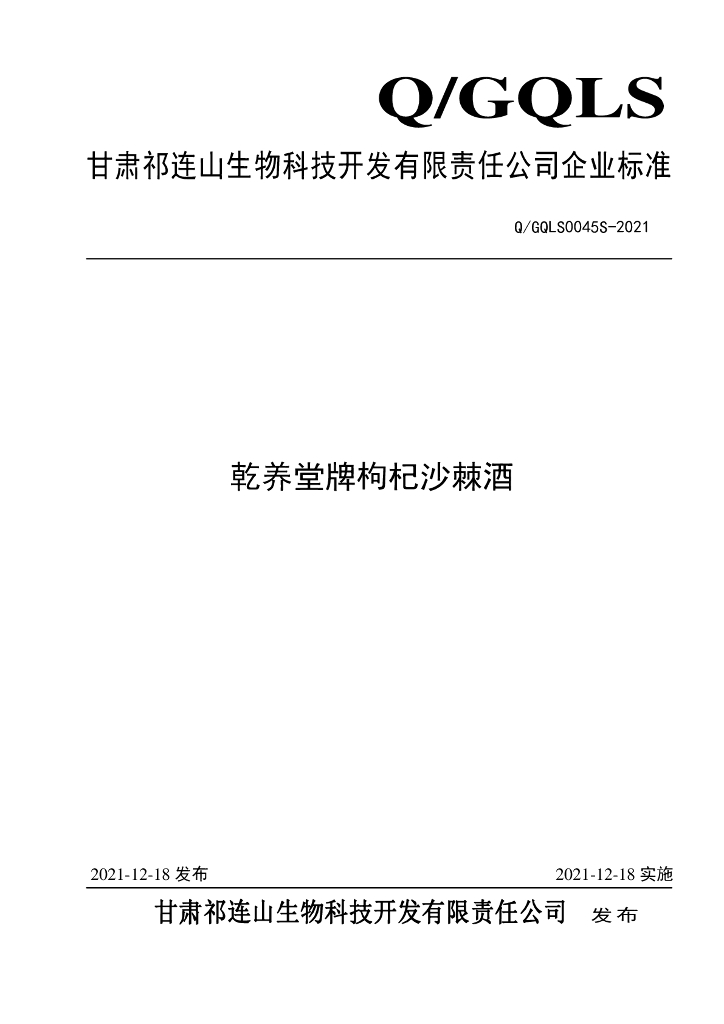 Q/GQLS

甘肃祁连山生物科技开发有限责任公司企业标准

Q/GQLS0045S-2021

乾养堂牌枸杞沙棘酒

2021-12-18发布 2021-12-18实施

甘肃祁连山生物科技开发有限责任公司 发布